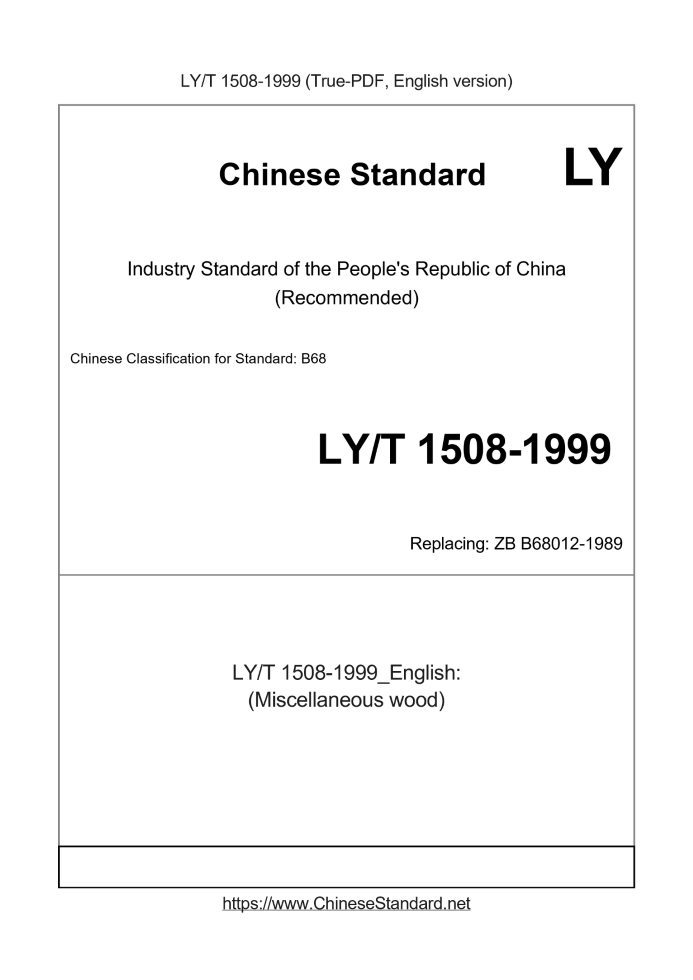 LY/T 1508-1999 (True-PDF, English version)

Chinese Standard LY

Industry Standard of the People's Republic of China
(Recommended)

Chinese Classification for Standard: B68

LY/T 1508-1999

Replacing: ZB B68012-1989

LY/T 1508-1999_English:
(Miscellaneous wood)

https://www.ChineseStandard.net